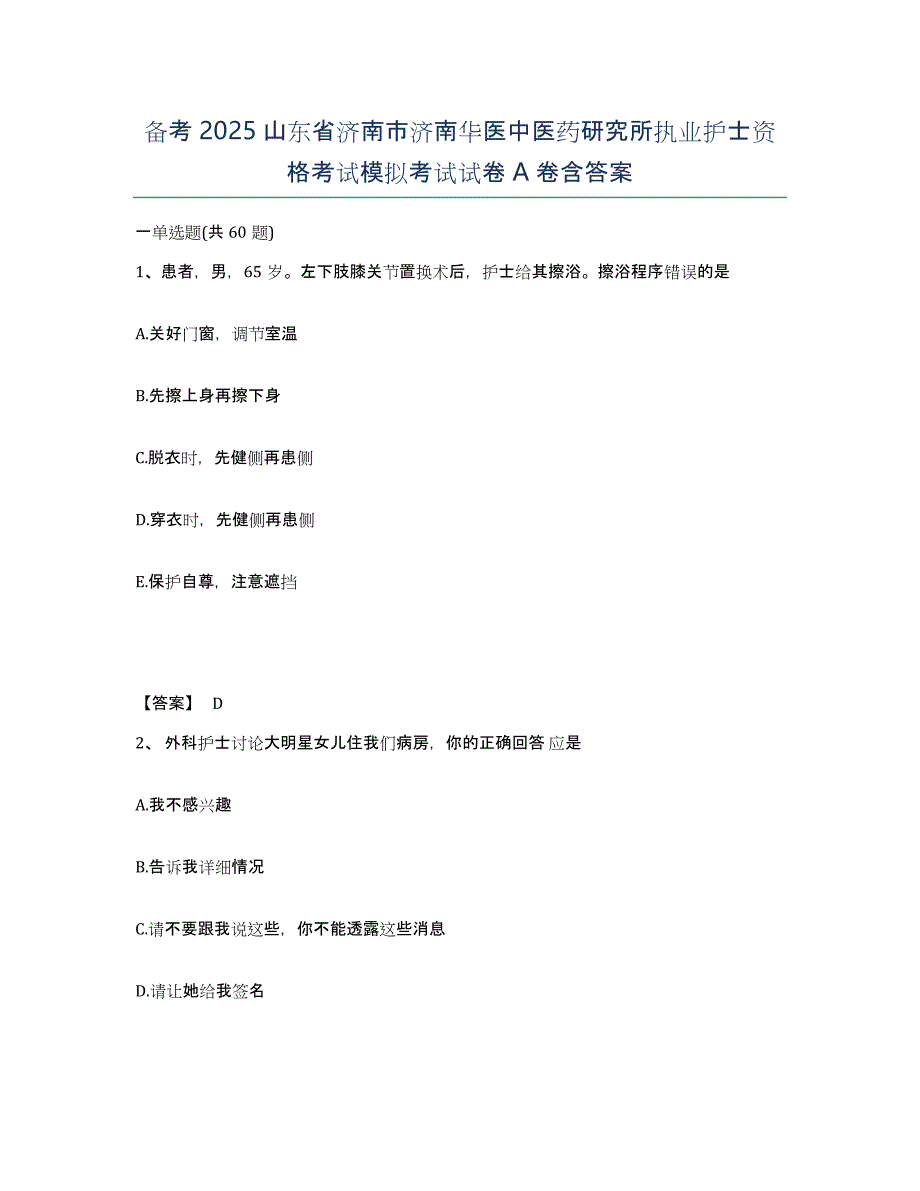 备考 2025 山东省济南市济南华医中医药研究所执业护士资格考试模拟考试试卷 A 卷含答案

一单选题(共 60 题)

1、患者，男，65 岁。左下肢膝关节置换术后，护士给其擦浴。擦浴程序错误的是

A.关好门窗，调节室温

B.先擦上身再擦下身

C.脱衣时，先健侧再患侧

D.穿衣时，先健侧再患侧

E.保护自尊，注意遮挡

【答案】 D

2、 外科护士讨论大明星女儿住我们病房，你的正确回答应是

A.我不感兴趣

B.告诉我详细情况

C.请不要跟我说这些，你不能透露这些消息

D.请让她给我签名